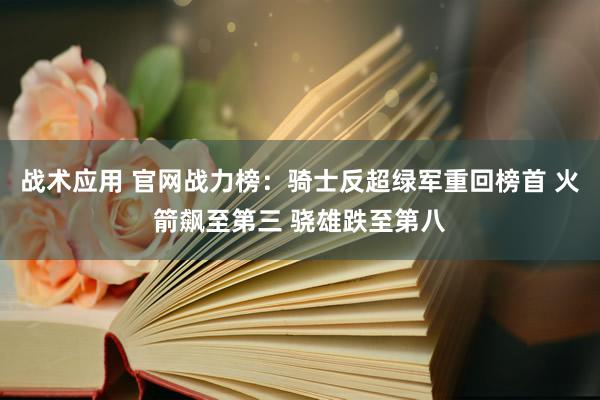 战术应用 官网战力榜：骑士反超绿军重回榜首 火箭飙至第三 骁雄跌至第八